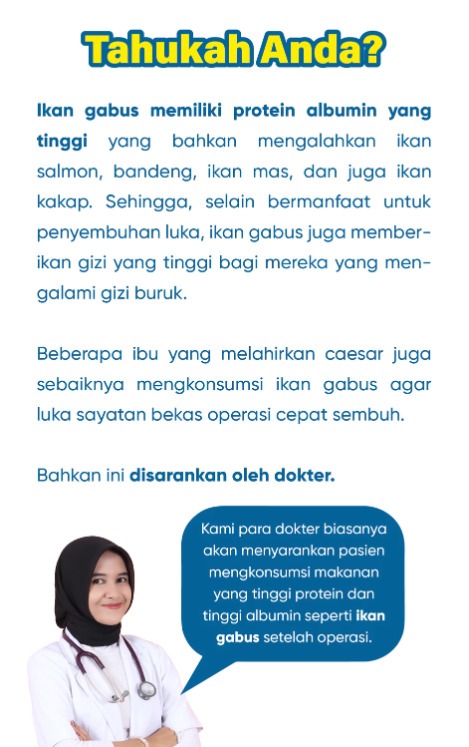 Tahukah Anda?

Ikan gabus memiliki protein albumin yang tinggi yang bahkan mengalahkan ikan salmon, bandeng, ikan mas, dan juga ikan kakap. Sehingga, selain bermanfaat untuk penyembuhan luka, ikan gabus juga memberikan gizi yang tinggi bagi mereka yang mengalami gizi buruk.

Beberapa ibu yang melahirkan caesar juga sebaiknya mengkonsumsi ikan gabus agar luka sayatan bekas operasi cepat sembuh.

Bahkan ini disarankan oleh dokter.

Kami para dokter biasanya akan menyarankan pasien mengkonsumsi makanan yang tinggi protein dan tinggi albumin seperti ikan gabus setelah operasi.